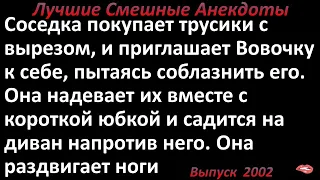 Лучшие Смешные Анекдоты

Соседка покупает трусики с вырезом, и приглашает Вовочку к себе, пытаясь соблазнить его. Она надевает их вместе с короткой юбкой и садится на диван напротив него. Она раздвигает ноги

Выпуск 2002